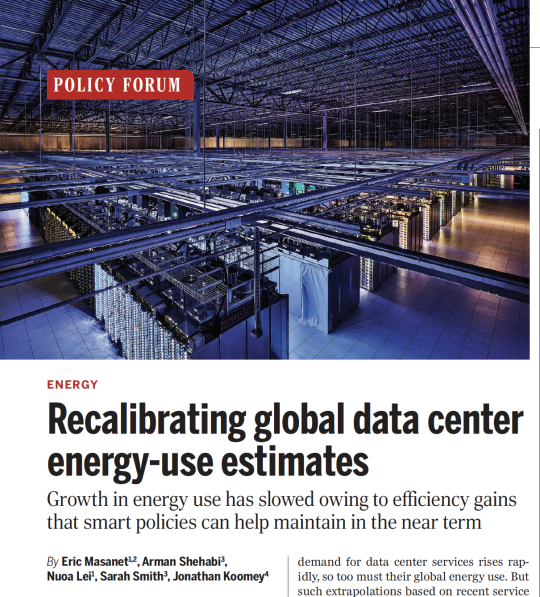 POLICY FORUM

ENERGY

Recalibrating global data center energy-use estimates

Growth in energy use has slowed owing to efficiency gains that smart policies can help maintain in the near term

By Eric Masanet$^{1,2}$, Arman Shehabi$^{3}$, Nuoa Lei$^{1}$, Sarah Smith$^{3}$, Jonathan Koomey$^{4}$

demand for data center services rises rapidly, so too must their global energy use. But such extrapolations based on recent service